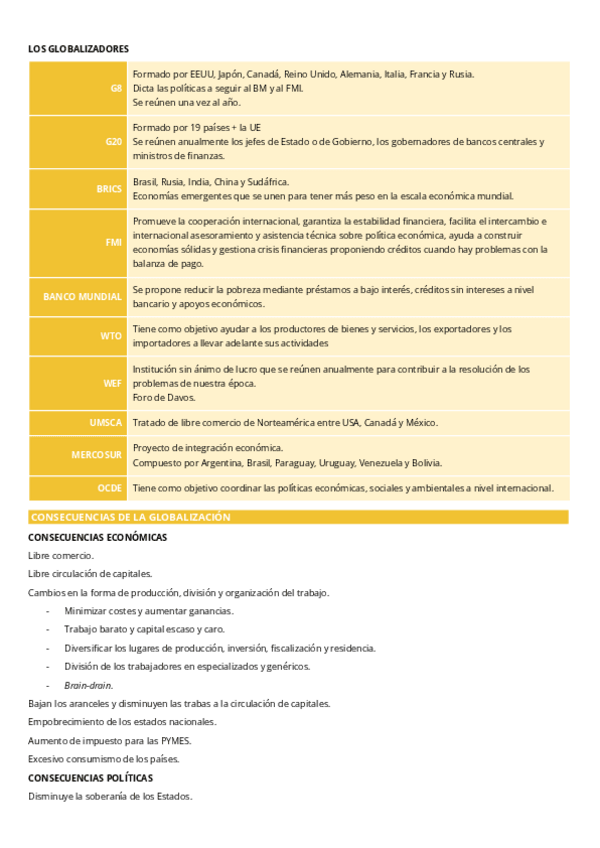 LOS GLOBALIZADORES

| | |
|---|---|
| G8 | Formado por EEUU, Japón, Canadá, Reino Unido, Alemania, Italia, Francia y Rusia. Dicta las políticas a seguir al BM y al FMI. Se reúnen una vez al año. |
| G20 | Formado por 19 países + la UE Se reúnen anualmente los jefes de Estado o de Gobierno, los gobernadores de bancos centrales y ministros de finanzas. |
| BRICS | Brasil, Rusia, India, China y Sudáfrica. Economías emergentes que se unen para tener más peso en la escala económica mundial. |
| FMI | Promueve la cooperación internacional, garantiza la estabilidad financiera, facilita el intercambio e internacional asesoramiento y asistencia técnica sobre política económica, ayuda a construir economías sólidas y gestiona crisis financieras proponiendo créditos cuando hay problemas con la balanza de pago. |
| BANCO MUNDIAL | Se propone reducir la pobreza mediante préstamos a bajo interés, créditos sin intereses a nivel bancario y apoyos económicos. |
| WTO | Tiene como objetivo ayudar a los productores de bienes y servicios, los exportadores y los importadores a llevar adelante sus actividades |
| WEF | Institución sin ánimo de lucro que se reúnen anualmente para contribuir a la resolución de los problemas de nuestra época. Foro de Davos. |
| UMSCA | Tratado de libre comercio de Norteamérica entre USA, Canadá y México. |
| MERCOSUR | Proyecto de integración económica. Compuesto por Argentina, Brasil, Paraguay, Uruguay, Venezuela y Bolivia. |
| OCDE | Tiene como objetivo coordinar las políticas económicas, sociales y ambientales a nivel internacional. |

CONSECUENCIAS DE LA GLOBALIZACIÓN

CONSECUENCIAS ECONÓMICAS

Libre comercio.

Libre circulación de capitales.

Cambios en la forma de producción, división y organización del trabajo.

- Minimizar costes y aumentar ganancias.
- Trabajo barato y capital escaso y caro.
- Diversificar los lugares de producción, inversión, fiscalización y residencia.
- División de los trabajadores en especializados y genéricos.
- Brain-drain.

Bajan los aranceles y disminuyen las trabas a la circulación de capitales.

Empobrecimiento de los estados nacionales.

Aumento de impuesto para las PYMES.

Excesivo consumismo de los países.

CONSECUENCIAS POLÍTICAS

Disminuye la soberanía de los Estados.